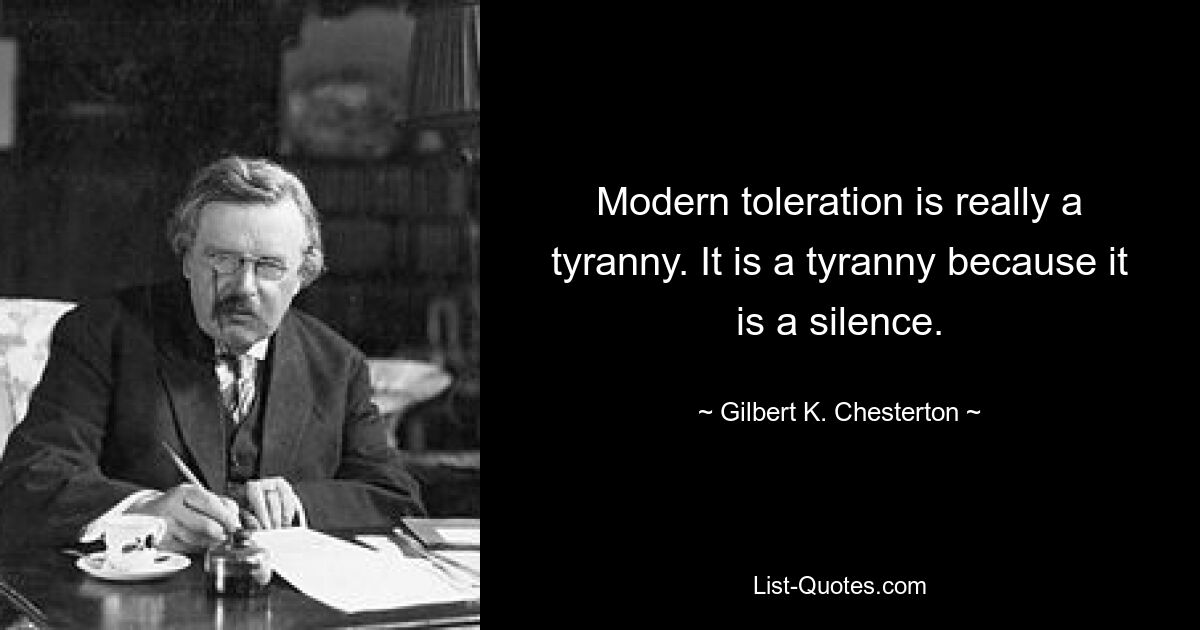 Modern toleration is really a tyranny. It is a tyranny because it is a silence.

~ Gilbert K. Chesterton ~

List-Quotes.com